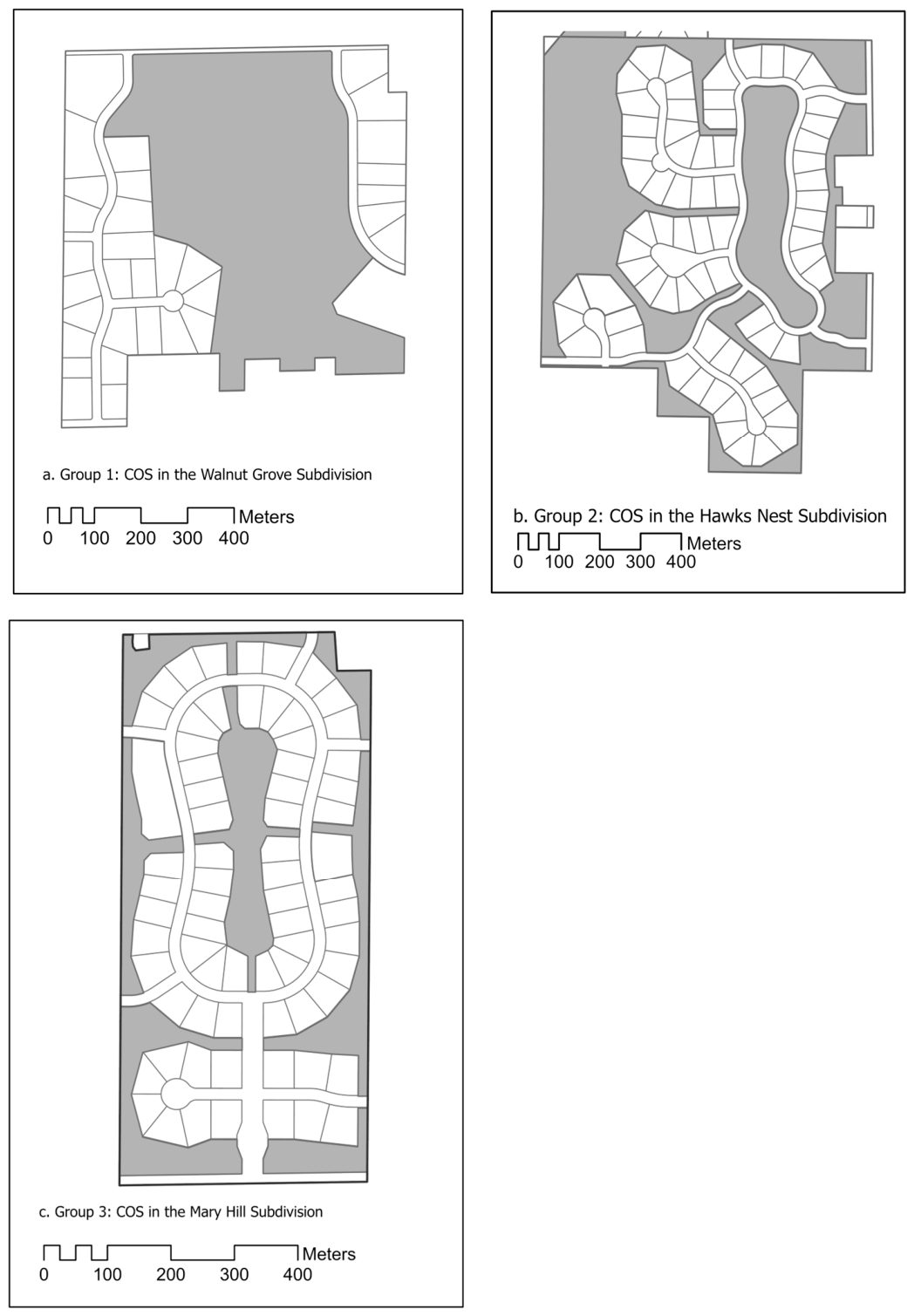 a. Group 1: COS in the Walnut Grove Subdivision

Meters
0 100 200 300 400

b. Group 2: COS in the Hawks Nest Subdivision

Meters
0 100 200 300 400

c. Group 3: COS in the Mary Hill Subdivision

Meters
0 100 200 300 400